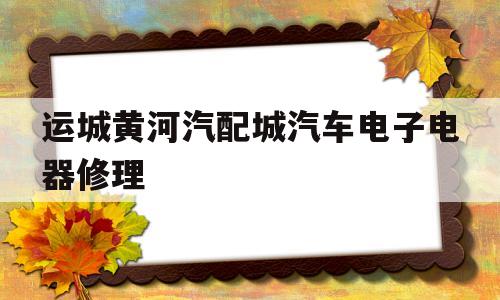 运城黄河汽配城汽车电子电器修理